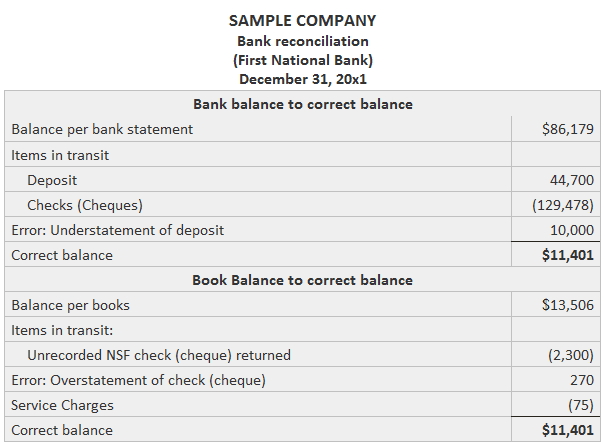 SAMPLE COMPANY
Bank reconciliation
(First National Bank)
December 31, 20x1

| Bank balance to correct balance | |
|---|---|
| Balance per bank statement | \$86,179 |
| Items in transit | |
| Deposit | 44,700 |
| Checks (Cheques) | (129,478) |
| Error: Understatement of deposit | 10,000 |
| Correct balance | **\$11,401** |
| **Book Balance to correct balance** | |
| Balance per books | \$13,506 |
| Items in transit: | |
| Unrecorded NSF check (cheque) returned | (2,300) |
| Error: Overstatement of check (cheque) | 270 |
| Service Charges | (75) |
| Correct balance | **\$11,401** |